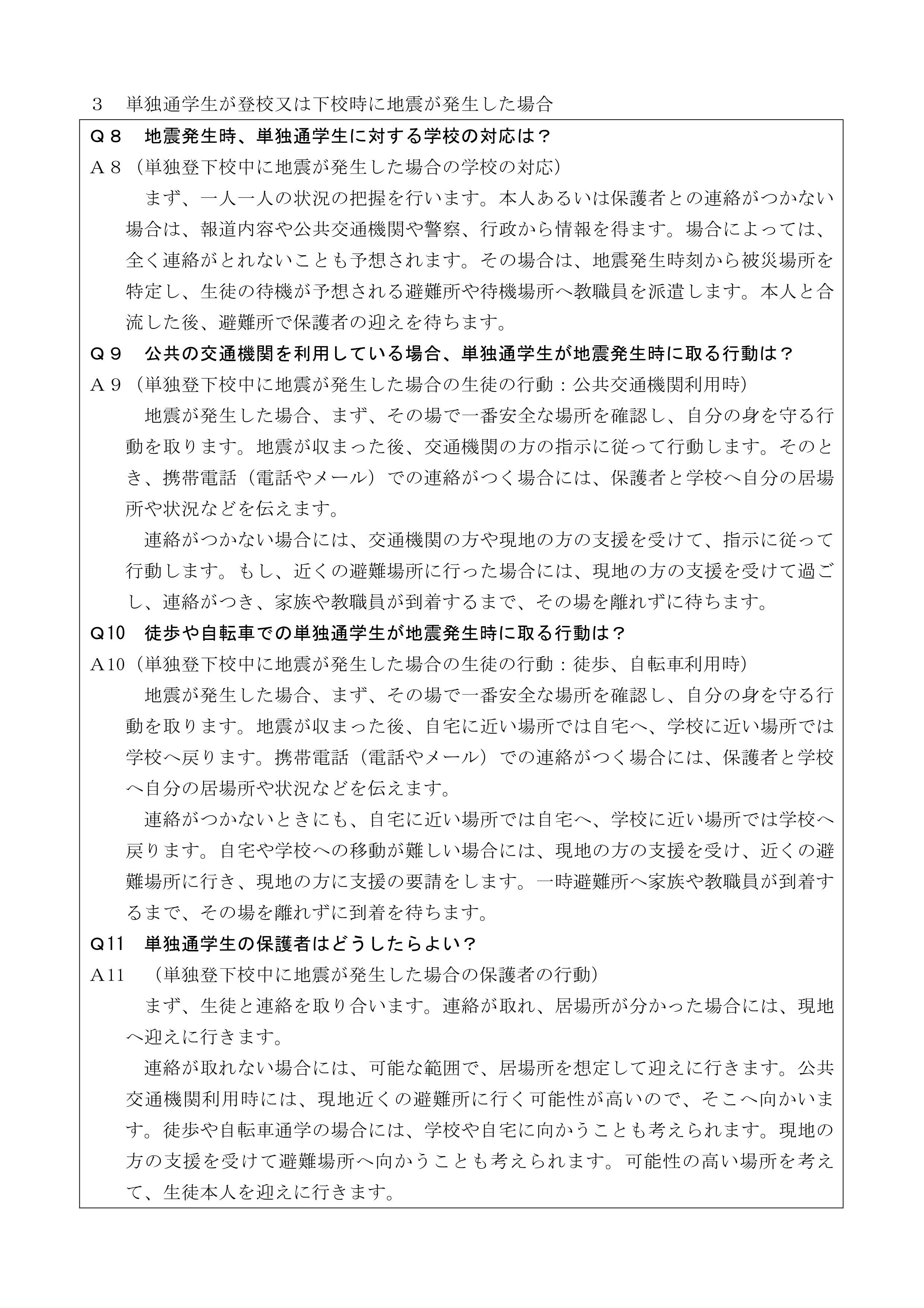 ３　単独通学生が登校又は下校時に地震が発生した場合

Ｑ８　地震発生時、単独通学生に対する学校の対応は？

Ａ８（単独登下校中に地震が発生した場合の学校の対応）

まず、一人一人の状況の把握を行います。本人あるいは保護者との連絡がつかない場合は、報道内容や公共交通機関や警察、行政から情報を得ます。場合によっては、全く連絡がとれないことも予想されます。その場合は、地震発生時刻から被災場所を特定し、生徒の待機が予想される避難所や待機場所へ教職員を派遣します。本人と合流した後、避難所で保護者の迎えを待ちます。

Ｑ９　公共の交通機関を利用している場合、単独通学生が地震発生時に取る行動は？

Ａ９（単独登下校中に地震が発生した場合の生徒の行動：公共交通機関利用時）

地震が発生した場合、まず、その場で一番安全な場所を確認し、自分の身を守る行動を取ります。地震が収まった後、交通機関の方の指示に従って行動します。そのとき、携帯電話（電話やメール）での連絡がつく場合には、保護者と学校へ自分の居場所や状況などを伝えます。

連絡がつかない場合には、交通機関の方や現地の方の支援を受けて、指示に従って行動します。もし、近くの避難場所に行った場合には、現地の方の支援を受けて過ごし、連絡がつき、家族や教職員が到着するまで、その場を離れずに待ちます。

Q10　徒歩や自転車での単独通学生が地震発生時に取る行動は？

A10（単独登下校中に地震が発生した場合の生徒の行動：徒歩、自転車利用時）

地震が発生した場合、まず、その場で一番安全な場所を確認し、自分の身を守る行動を取ります。地震が収まった後、自宅に近い場所では自宅へ、学校に近い場所では学校へ戻ります。携帯電話（電話やメール）での連絡がつく場合には、保護者と学校へ自分の居場所や状況などを伝えます。

連絡がつかないときにも、自宅に近い場所では自宅へ、学校に近い場所では学校へ戻ります。自宅や学校への移動が難しい場合には、現地の方の支援を受け、近くの避難場所に行き、現地の方に支援の要請をします。一時避難所へ家族や教職員が到着するまで、その場を離れずに到着を待ちます。

Q11　単独通学生の保護者はどうしたらよい？

A11　（単独登下校中に地震が発生した場合の保護者の行動）

まず、生徒と連絡を取り合います。連絡が取れ、居場所が分かった場合には、現地へ迎えに行きます。

連絡が取れない場合には、可能な範囲で、居場所を想定して迎えに行きます。公共交通機関利用時には、現地近くの避難所に行く可能性が高いので、そこへ向かいます。徒歩や自転車通学の場合には、学校や自宅に向かうことも考えられます。現地の方の支援を受けて避難場所へ向かうことも考えられます。可能性の高い場所を考えて、生徒本人を迎えに行きます。